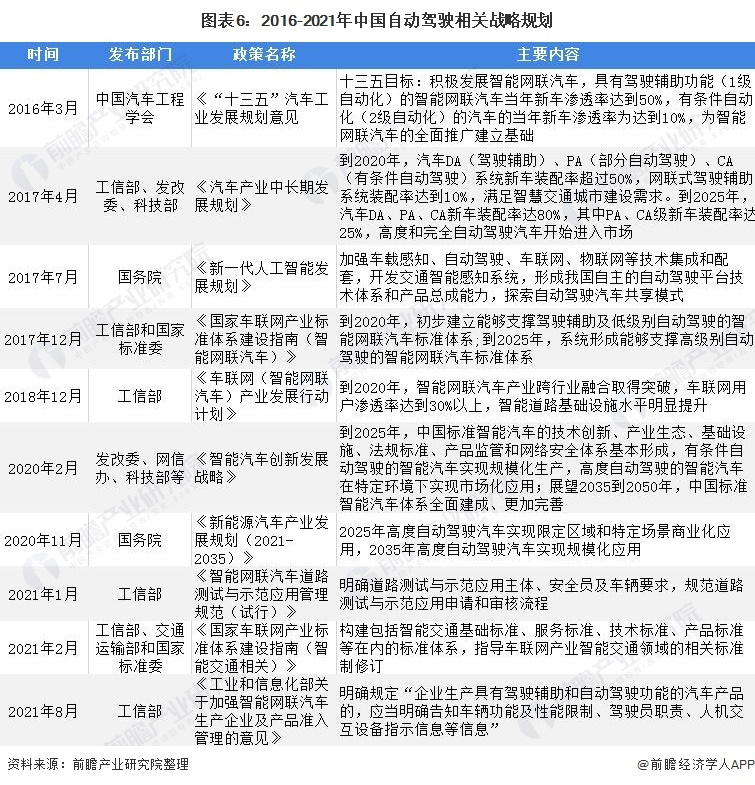 图表6：2016-2021年中国自动驾驶相关战略规划

| 时间 | 发布部门 | 政策名称 | 主要内容 |
|---|---|---|---|
| 2016年3月 | 中国汽车工程学会 | 《“十三五”汽车工业发展规划意见 | 十三五目标：积极发展智能网联汽车，具有驾驶辅助功能（1级自动化）的智能网联汽车当年新车渗透率达到50%，有条件自动化（2级自动化）的汽车的当年新车渗透率为达到10%，为智能网联汽车的全面推广建立基础 |
| 2017年4月 | 工信部、发改委、科技部 | 《汽车产业中长期发展规划》 | 到2020年，汽车DA（驾驶辅助）、PA（部分自动驾驶）、CA（有条件自动驾驶）系统新车装配率超过50%，网联式驾驶辅助系统装配率达到10%，满足智慧交通城市建设需求。到2025年，汽车DA、PA、CA新车装配率达80%，其中PA、CA级新车装配率达25%，高度和完全自动驾驶汽车开始进入市场 |
| 2017年7月 | 国务院 | 《新一代人工智能发展规划》 | 加强车载感知、自动驾驶、车联网、物联网等技术集成和配套，开发交通智能感知系统，形成我国自主的自动驾驶平台技术体系和产品总成能力，探索自动驾驶汽车共享模式 |
| 2017年12月 | 工信部和国家标准委 | 《国家车联网产业标准体系建设指南（智能网联汽车）》 | 到2020年，初步建立能够支撑驾驶辅助及低级别自动驾驶的智能网联汽车标准体系；到2025年，系统形成能够支撑高级别自动驾驶的智能网联汽车标准体系 |
| 2018年12月 | 工信部 | 《车联网（智能网联汽车）产业发展行动计划》 | 到2020年，智能网联汽车产业跨行业融合取得突破，车联网用户渗透率达到30%以上，智能道路基础设施水平明显提升 |
| 2020年2月 | 发改委、网信办、科技部等 | 《智能汽车创新发展战略》 | 到2025年，中国标准智能汽车的技术创新、产业生态、基础设施、法规标准、产品监管和网络安全体系基本形成，有条件自动驾驶的智能汽车实现规模化生产，高度自动驾驶的智能汽车在特定环境下实现市场化应用；展望2035到2050年，中国标准智能汽车体系全面建成、更加完善 |
| 2020年11月 | 国务院 | 《新能源汽车产业发展规划（2021-2035）》 | 2025年高度自动驾驶汽车实现限定区域和特定场景商业化应用，2035年高度自动驾驶汽车实现规模化应用 |
| 2021年1月 | 工信部 | 《智能网联汽车道路测试与示范应用管理规范（试行）》 | 明确道路测试与示范应用主体、安全员及车辆要求，规范道路测试与示范应用申请和审核流程 |
| 2021年2月 | 工信部、交通运输部和国家标准委 | 《国家车联网产业标准体系建设指南（智能交通相关）》 | 构建包括智能交通基础标准、服务标准、技术标准、产品标准等在内的标准体系，指导车联网产业智能交通领域的相关标准制修订 |
| 2021年8月 | 工信部 | 《工业和信息化部关于加强智能网联汽车生产企业及产品准入管理的意见》 | 明确规定“企业生产具有驾驶辅助和自动驾驶功能的汽车产品的，应当明确告知车辆功能及性能限制、驾驶员职责、人机交互设备指示信息等信息” |

资料来源：前瞻产业研究院整理

@前瞻经济学人APP